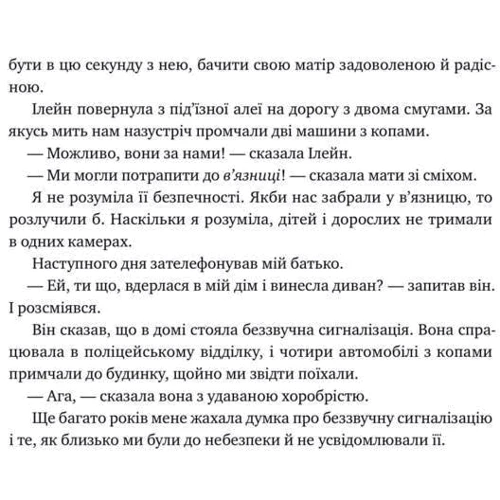 бути в цю секунду з нею, бачити свою матір задоволеною й радісною.

Ілейн повернула з під'їзної алеї на дорогу з двома смугами. За якусь мить нам назустріч промчали дві машини з копами.

— Можливо, вони за нами! — сказала Ілейн.

— Ми могли потрапити до в'язниці! — сказала мати зі сміхом.

Я не розуміла її безпечності. Якби нас забрали у в'язницю, то розлучили б. Наскільки я розуміла, дітей і дорослих не тримали в одних камерах.

Наступного дня зателефонував мій батько.

— Ей, ти що, вдерлася в мій дім і винесла диван? — запитав він. І розсміявся.

Він сказав, що в домі стояла беззвучна сигналізація. Вона спрацювала в поліцейському відділку, і чотири автомобілі з копами примчали до будинку, щойно ми звідти поїхали.

— Ага, — сказала вона з удаваною хоробрістю.

Ще багато років мене жахала думка про беззвучну сигналізацію і те, як близько ми були до небезпеки й не усвідомлювали її.